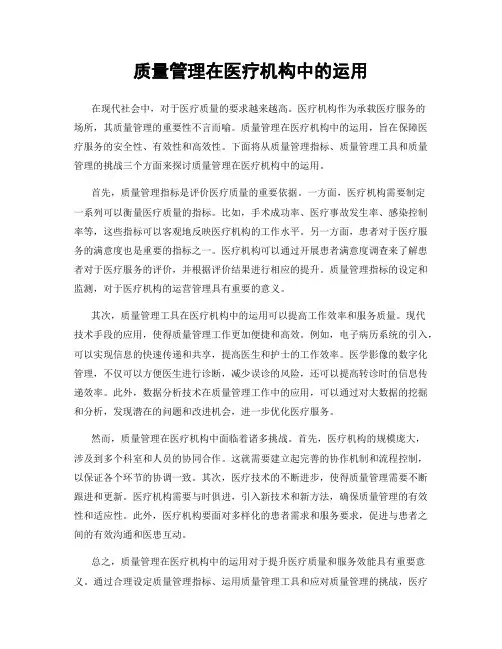 质量管理在医疗机构中的运用

在现代社会中，对于医疗质量的要求越来越高。医疗机构作为承载医疗服务的场所，其质量管理的重要性不言而喻。质量管理在医疗机构中的运用，旨在保障医疗服务的安全性、有效性和高效性。下面将从质量管理指标、质量管理工具和质量管理的挑战三个方面来探讨质量管理在医疗机构中的运用。

首先，质量管理指标是评价医疗质量的重要依据。一方面，医疗机构需要制定一系列可以衡量医疗质量的指标。比如，手术成功率、医疗事故发生率、感染控制率等，这些指标可以客观地反映医疗机构的工作水平。另一方面，患者对于医疗服务的满意度也是重要的指标之一。医疗机构可以通过开展患者满意度调查来了解患者对于医疗服务的评价，并根据评价结果进行相应的提升。质量管理指标的设定和监测，对于医疗机构的运营管理具有重要的意义。

其次，质量管理工具在医疗机构中的运用可以提高工作效率和服务质量。现代技术手段的应用，使得质量管理工作更加便捷和高效。例如，电子病历系统的引入，可以实现信息的快速传递和共享，提高医生和护士的工作效率。医学影像的数字化管理，不仅可以方便医生进行诊断，减少误诊的风险，还可以提高转诊时的信息传递效率。此外，数据分析技术在质量管理工作中的应用，可以通过对大数据的挖掘和分析，发现潜在的问题和改进机会，进一步优化医疗服务。

然而，质量管理在医疗机构中面临着诸多挑战。首先，医疗机构的规模庞大，涉及到多个科室和人员的协同合作。这就需要建立起完善的协作机制和流程控制，以保证各个环节的协调一致。其次，医疗技术的不断进步，使得质量管理需要不断跟进和更新。医疗机构需要与时俱进，引入新技术和新方法，确保质量管理的有效性和适应性。此外，医疗机构要面对多样化的患者需求和服务要求，促进与患者之间的有效沟通和医患互动。

总之，质量管理在医疗机构中的运用对于提升医疗质量和服务效能具有重要意义。通过合理设定质量管理指标、运用质量管理工具和应对质量管理的挑战，医疗